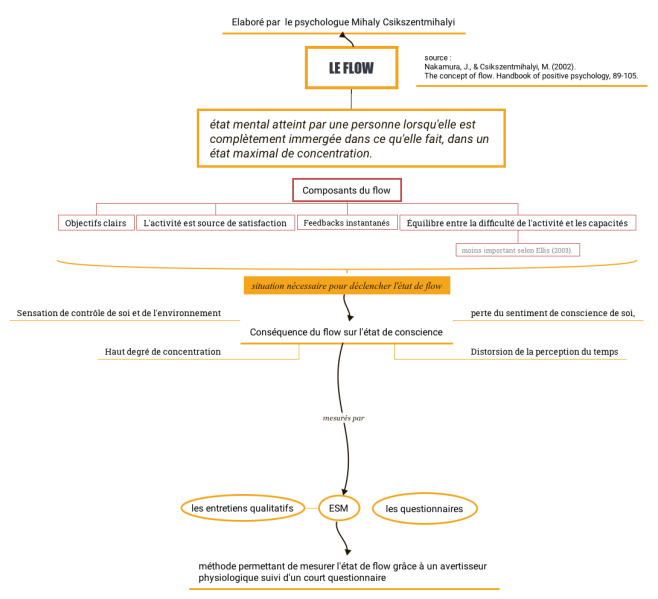 Elaboré par le psychologue Mihaly Csikszentmihalyi

LE FLOW

source :
Nakamura, J., & Csikszentmihalyi, M. (2002).
The concept of flow. Handbook of positive psychology, 89-105.

état mental atteint par une personne lorsqu'elle est complètement immergée dans ce qu'elle fait, dans un état maximal de concentration.

Composants du flow

Objectifs clairs

L'activité est source de satisfaction

Feedbacks instantanés

Équilibre entre la difficulté de l'activité et les capacités

moins important selon Ellis (2003).

situation nécessaire pour déclencher l'état de flow

Sensation de contrôle de soi et de l'environnement

perte du sentiment de conscience de soi,

Conséquence du flow sur l'état de conscience

Haut degré de concentration

Distorsion de la perception du temps

mesurés par

les entretiens qualitatifs

ESM

les questionnaires

méthode permettant de mesurer l'état de flow grâce à un avertisseur physiologique suivi d'un court questionnaire